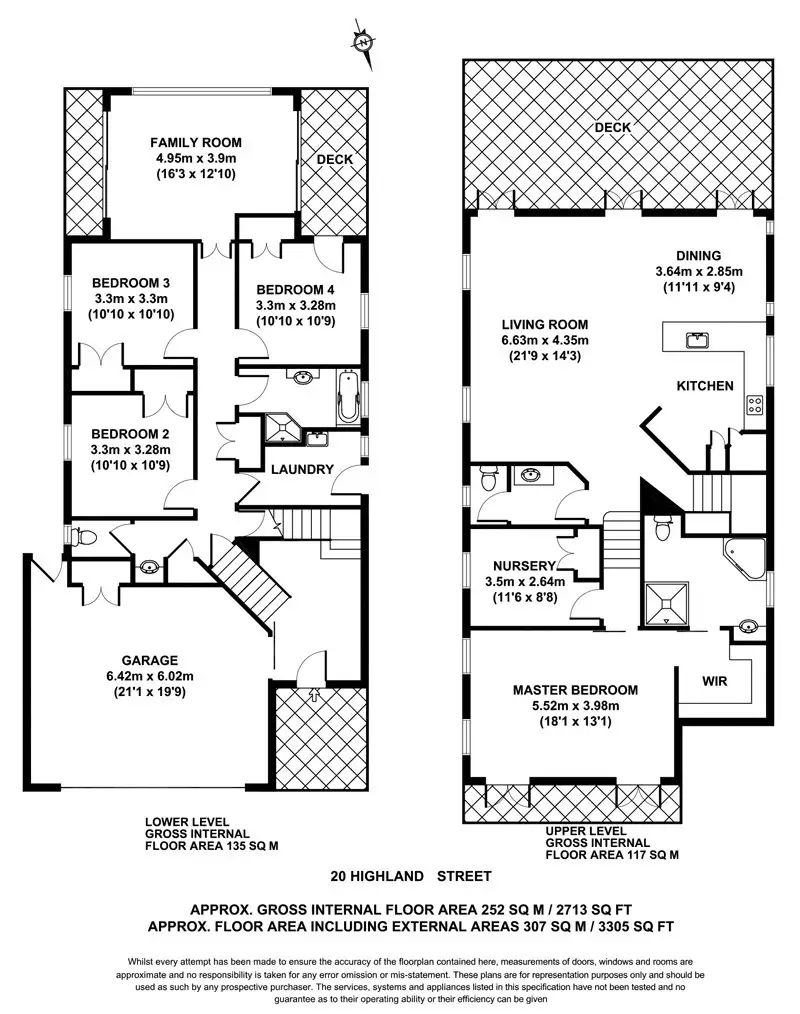 N

FAMILY ROOM
4.95m x 3.9m
(16'3 x 12'10)

DECK

BEDROOM 3
3.3m x 3.3m
(10'10 x 10'10)

BEDROOM 4
3.3m x 3.28m
(10'10 x 10'9)

BEDROOM 2
3.3m x 3.28m
(10'10 x 10'9)

LAUNDRY

GARAGE
6.42m x 6.02m
(21'1 x 19'9)

LOWER LEVEL
GROSS INTERNAL
FLOOR AREA 135 SQ M

DECK

DINING
3.64m x 2.85m
(11'11 x 9'4)

LIVING ROOM
6.63m x 4.35m
(21'9 x 14'3)

KITCHEN

NURSERY
3.5m x 2.64m
(11'6 x 8'8)

WIR

MASTER BEDROOM
5.52m x 3.98m
(18'1 x 13'1)

UPPER LEVEL
GROSS INTERNAL
FLOOR AREA 117 SQ M

20 HIGHLAND STREET

APPROX. GROSS INTERNAL FLOOR AREA 252 SQ M / 2713 SQ FT
APPROX. FLOOR AREA INCLUDING EXTERNAL AREAS 307 SQ M / 3305 SQ FT

Whilst every attempt has been made to ensure the accuracy of the floorplan contained here, measurements of doors, windows and rooms are approximate and no responsibility is taken for any error omission or mis-statement. These plans are for representation purposes only and should be used as such by any prospective purchaser. The services, systems and appliances listed in this specification have not been tested and no guarantee as to their operating ability or their efficiency can be given